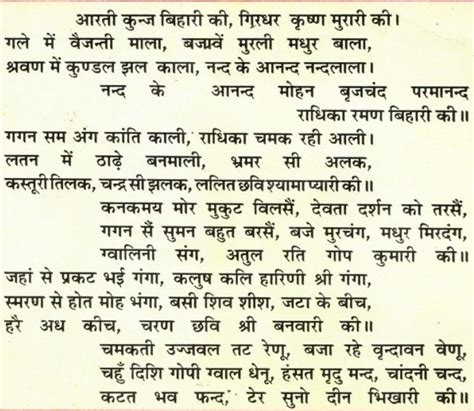 आरती कुन्ज बिहारी की, गिरधर कृष्ण मुरारी की।
गले में वैजन्ती माला, बजावें मुरली मधुर बाला,
श्रवण में कुण्डल झल काला, नन्द के आनन्द नन्दलाला।
नन्द के आनन्द मोहन बृजचंद परमानन्द
राधिका रमण बिहारी की॥
गगन सम अंग कांति काली, राधिका चमक रही आली।
लतन में ठाढ़े बनमाली, भ्रमर सी अलक,
कस्तूरी तिलक, चन्द्र सी झलक, ललित छवि श्यामा प्यारी की॥
कनकमय मोर मुकुट विलसैं, देवता दर्शन को तरसैं,
गगन सैं सुमन बहुत बरसैं, बजे मुरचंग, मधुर मिरदंग,
ग्वालिनी संग, अतुल रति गोप कुमारी की॥
जहां से प्रकट भई गंगा, कलुष कलि हारिणी श्री गंगा,
स्मरण से होत मोह भंगा, बसी शिव शीश, जटा के बीच,
हरै अध कीच, चरण छवि श्री बनवारी की॥
चमकती उज्जवल तट रेणू, बजा रहे वृन्दावन वेणू,
चहुँ दिशि गोपी ग्वाल धेनू, हंसत मृदु मन्द, चांदनी चन्द,
कटत भव फन्द, टेर सुनो दीन भिखारी की॥